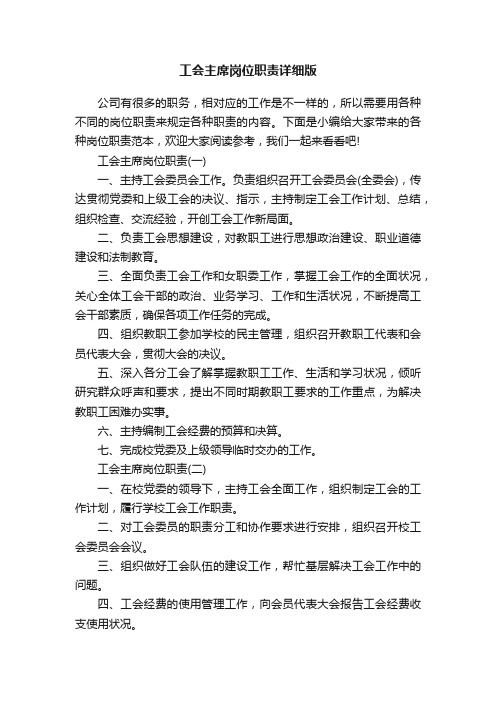 工会主席岗位职责详细版

公司有很多的职务，相对应的工作是不一样的，所以需要用各种不同的岗位职责来规定各种职责的内容。下面是小编给大家带来的各种岗位职责范本，欢迎大家阅读参考，我们一起来看看吧!

工会主席岗位职责(一)

一、主持工会委员会工作。负责组织召开工会委员会(全委会)，传达贯彻党委和上级工会的决议、指示，主持制定工会工作计划、总结，组织检查、交流经验，开创工会工作新局面。

二、负责工会思想建设，对教职工进行思想政治建设、职业道德建设和法制教育。

三、全面负责工会工作和女职委工作，掌握工会工作的全面状况，关心全体工会干部的政治、业务学习、工作和生活状况，不断提高工会干部素质，确保各项工作任务的完成。

四、组织教职工参加学校的民主管理，组织召开教职工代表和会员代表大会，贯彻大会的决议。

五、深入各分工会了解掌握教职工工作、生活和学习状况，倾听研究群众呼声和要求，提出不同时期教职工要求的工作重点，为解决教职工困难办实事。

六、主持编制工会经费的预算和决算。

七、完成校党委及上级领导临时交办的工作。

工会主席岗位职责(二)

一、在校党委的领导下，主持工会全面工作，组织制定工会的工作计划，履行学校工会工作职责。

二、对工会委员的职责分工和协作要求进行安排，组织召开校工会委员会会议。

三、组织做好工会队伍的建设工作，帮忙基层解决工会工作中的问题。

四、工会经费的使用管理工作，向会员代表大会报告工会经费收支使用状况。